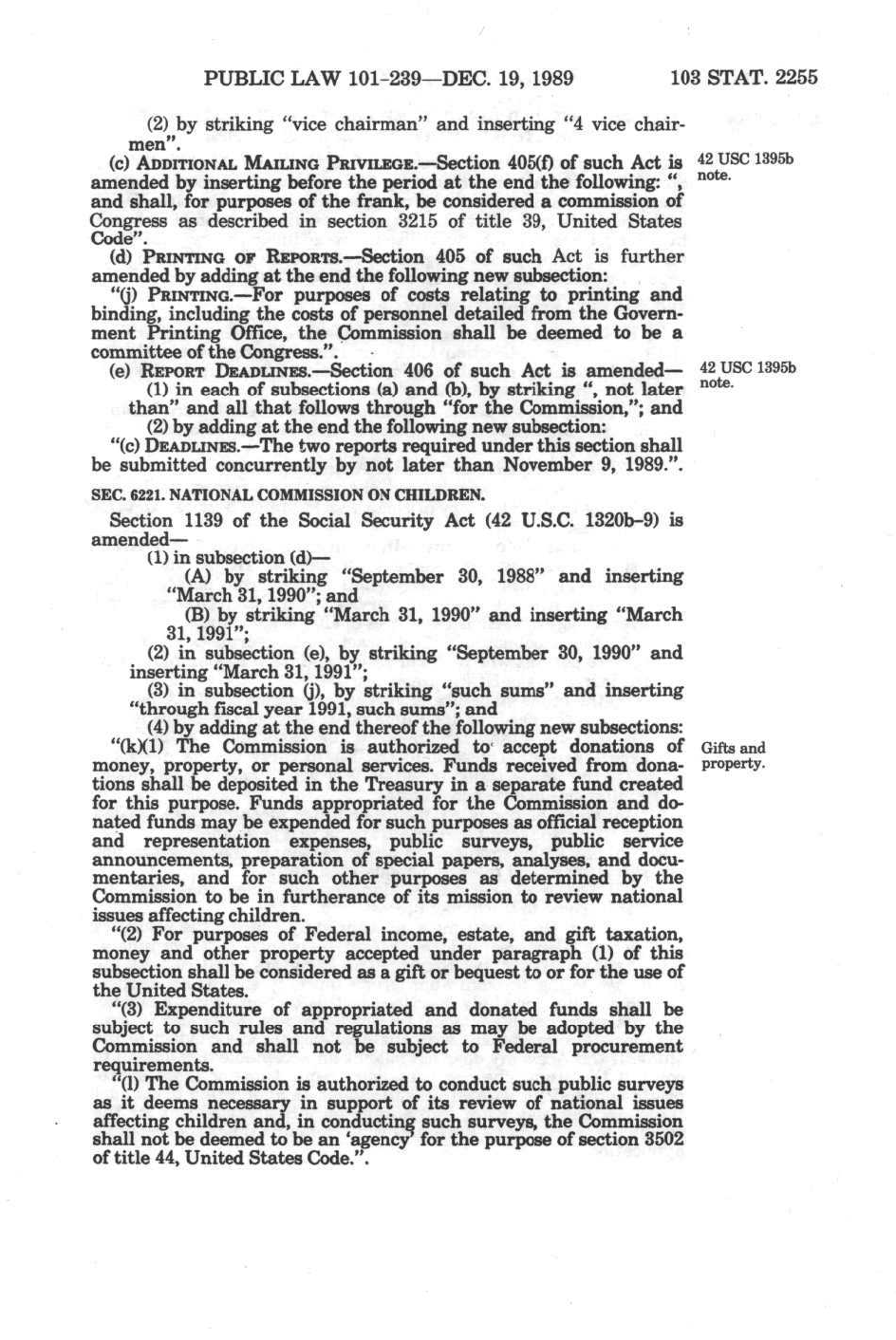 PUBLIC LAW 101-239—DEC. 19, 1989     103 STAT. 2255

(2) by striking "vice chairman" and inserting "4 vice chairmen".

(c) ADDITIONAL MAILING PRIVILEGE.—Section 405(f) of such Act is amended by inserting before the period at the end the following: ", and shall, for purposes of the frank, be considered a commission of Congress as described in section 3215 of title 39, United States Code".

42 USC 1395b note.

(d) PRINTING OF REPORTS.—Section 405 of such Act is further amended by adding at the end the following new subsection:

"(j) PRINTING.—For purposes of costs relating to printing and binding, including the costs of personnel detailed from the Government Printing Office, the Commission shall be deemed to be a committee of the Congress.".

(e) REPORT DEADLINES.—Section 406 of such Act is amended—

42 USC 1395b note.

(1) in each of subsections (a) and (b), by striking ", not later than" and all that follows through "for the Commission,"; and

(2) by adding at the end the following new subsection:

"(c) DEADLINES.—The two reports required under this section shall be submitted concurrently by not later than November 9, 1989.".

SEC. 6221. NATIONAL COMMISSION ON CHILDREN.

Section 1139 of the Social Security Act (42 U.S.C. 1320b-9) is amended—

(1) in subsection (d)—

(A) by striking "September 30, 1988" and inserting "March 31, 1990"; and

(B) by striking "March 31, 1990" and inserting "March 31, 1991";

(2) in subsection (e), by striking "September 30, 1990" and inserting "March 31, 1991";

(3) in subsection (j), by striking "such sums" and inserting "through fiscal year 1991, such sums"; and

(4) by adding at the end thereof the following new subsections:

"(k)(1) The Commission is authorized to accept donations of money, property, or personal services. Funds received from donations shall be deposited in the Treasury in a separate fund created for this purpose. Funds appropriated for the Commission and donated funds may be expended for such purposes as official reception and representation expenses, public surveys, public service announcements, preparation of special papers, analyses, and documentaries, and for such other purposes as determined by the Commission to be in furtherance of its mission to review national issues affecting children.

Gifts and property.

"(2) For purposes of Federal income, estate, and gift taxation, money and other property accepted under paragraph (1) of this subsection shall be considered as a gift or bequest to or for the use of the United States.

"(3) Expenditure of appropriated and donated funds shall be subject to such rules and regulations as may be adopted by the Commission and shall not be subject to Federal procurement requirements.

"(l) The Commission is authorized to conduct such public surveys as it deems necessary in support of its review of national issues affecting children and, in conducting such surveys, the Commission shall not be deemed to be an 'agency' for the purpose of section 3502 of title 44, United States Code.".